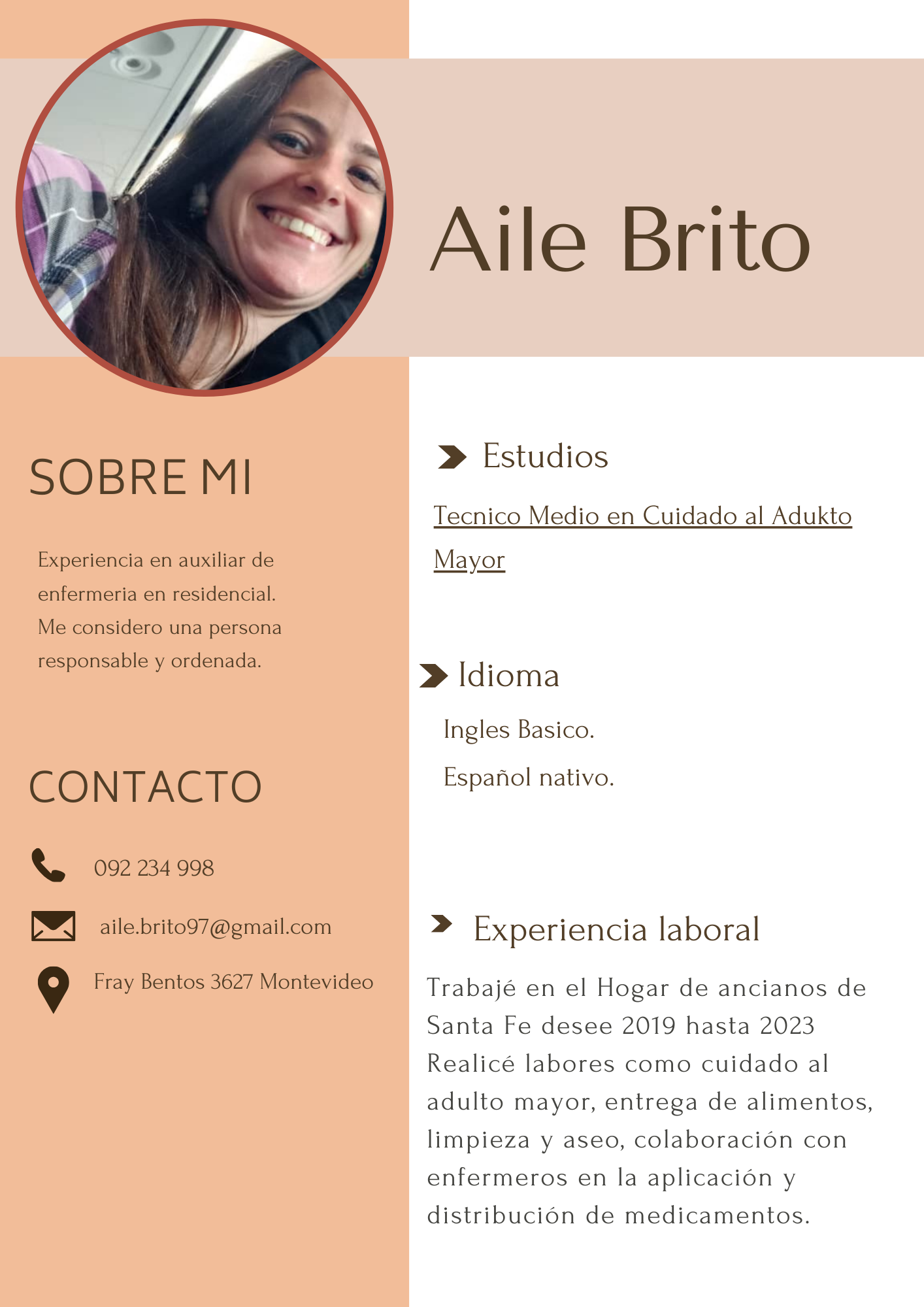 Aile Brito

SOBRE MI

Experiencia en auxiliar de enfermeria en residencial. Me considero una persona responsable y ordenada.

CONTACTO

092 234 998

aile.brito97@gmail.com

Fray Bentos 3627 Montevideo

Estudios

Tecnico Medio en Cuidado al Adukto Mayor

Idioma

Ingles Basico.

Español nativo.

Experiencia laboral

Trabajé en el Hogar de ancianos de Santa Fe desee 2019 hasta 2023 Realicé labores como cuidado al adulto mayor, entrega de alimentos, limpieza y aseo, colaboración con enfermeros en la aplicación y distribución de medicamentos.